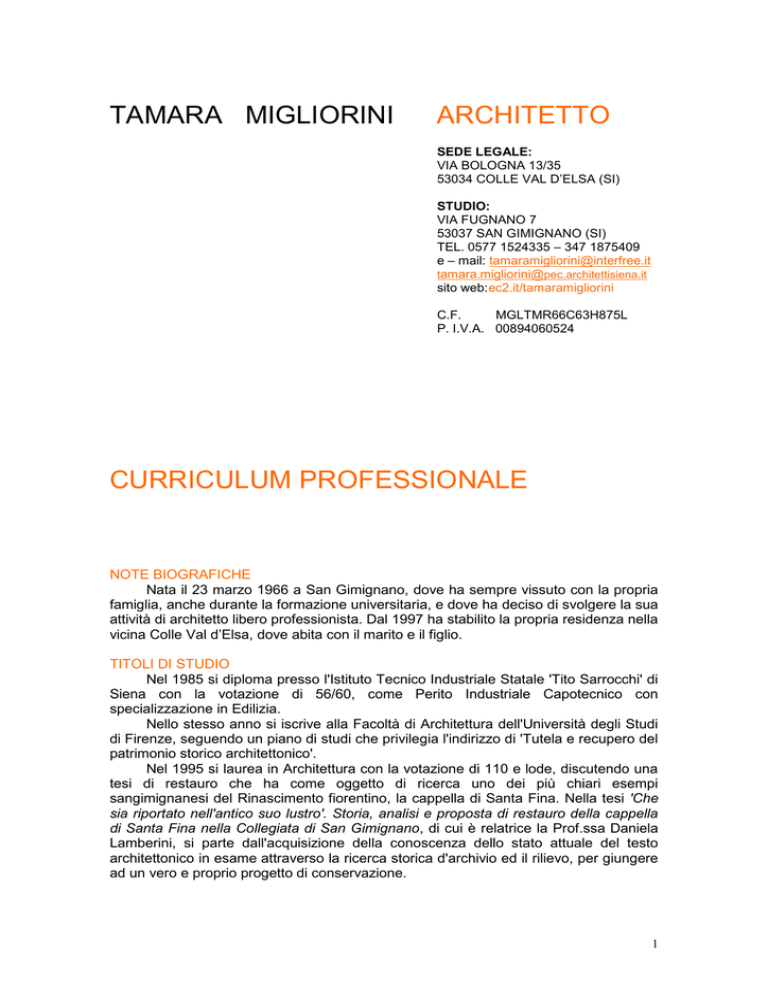 TAMARA MIGLIORINI

ARCHITETTO

SEDE LEGALE:
VIA BOLOGNA 13/35
53034 COLLE VAL D'ELSA (SI)

STUDIO:
VIA FUGNANO 7
53037 SAN GIMIGNANO (SI)
TEL. 0577 1524335 – 347 1875409
e – mail: tamaramigliorini@interfree.it
tamara.migliorini@pec.architettisiena.it
sito web:ec2.it/tamaramigliorini

C.F. MGLTMR66C63H875L
P. I.V.A. 00894060524

CURRICULUM PROFESSIONALE

NOTE BIOGRAFICHE
Nata il 23 marzo 1966 a San Gimignano, dove ha sempre vissuto con la propria famiglia, anche durante la formazione universitaria, e dove ha deciso di svolgere la sua attività di architetto libero professionista. Dal 1997 ha stabilito la propria residenza nella vicina Colle Val d'Elsa, dove abita con il marito e il figlio.

TITOLI DI STUDIO
Nel 1985 si diploma presso l'Istituto Tecnico Industriale Statale 'Tito Sarrocchi' di Siena con la votazione di 56/60, come Perito Industriale Capotecnico con specializzazione in Edilizia.
Nello stesso anno si iscrive alla Facoltà di Architettura dell'Università degli Studi di Firenze, seguendo un piano di studi che privilegia l'indirizzo di 'Tutela e recupero del patrimonio storico architettonico'.
Nel 1995 si laurea in Architettura con la votazione di 110 e lode, discutendo una tesi di restauro che ha come oggetto di ricerca uno dei più chiari esempi sangimignanesi del Rinascimento fiorentino, la cappella di Santa Fina. Nella tesi 'Che sia riportato nell'antico suo lustro'. Storia, analisi e proposta di restauro della cappella di Santa Fina nella Collegiata di San Gimignano, di cui è relatrice la Prof.ssa Daniela Lamberini, si parte dall'acquisizione della conoscenza dello stato attuale del testo architettonico in esame attraverso la ricerca storica d'archivio ed il rilievo, per giungere ad un vero e proprio progetto di conservazione.

1